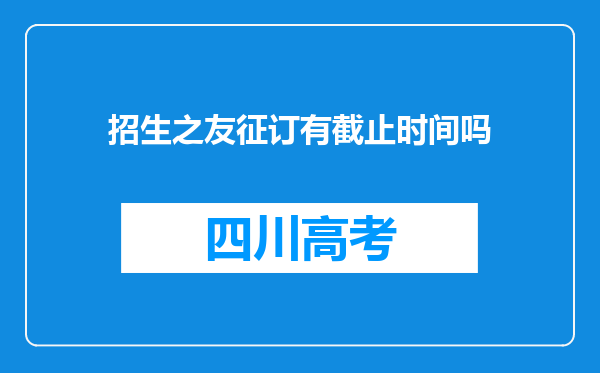 招生之友征订有截止时间吗

四川高考